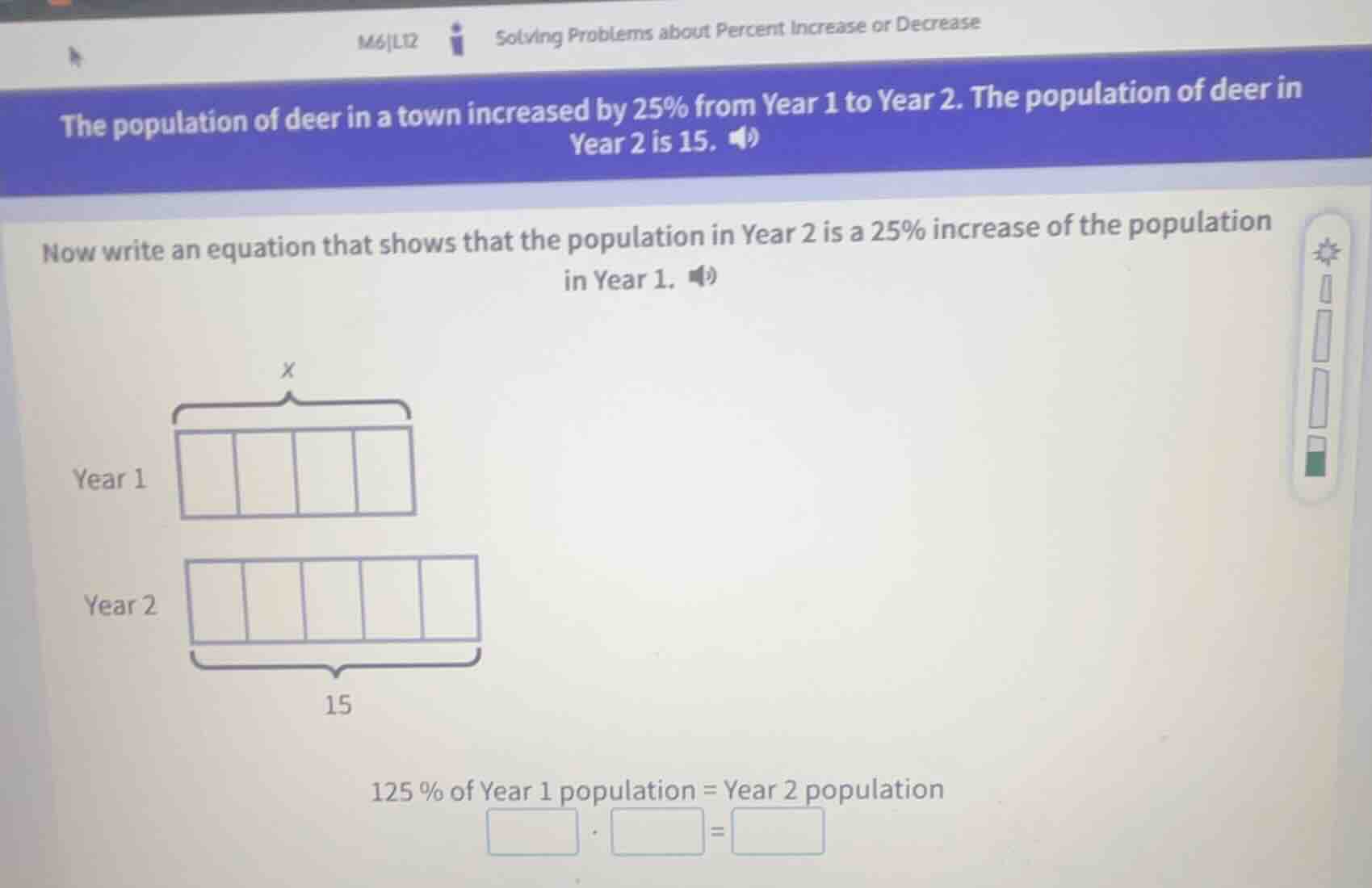 M6|L12 Solving Problems about Percent Increase or Decrease

The population of deer in a town increased by 25% from Year 1 to Year 2. The population of deer in Year 2 is 15.

Now write an equation that shows that the population in Year 2 is a 25% increase of the population in Year 1.

$x$

Year 1

Year 2

15

125 % of Year 1 population = Year 2 population

$\square \cdot \square = \square$